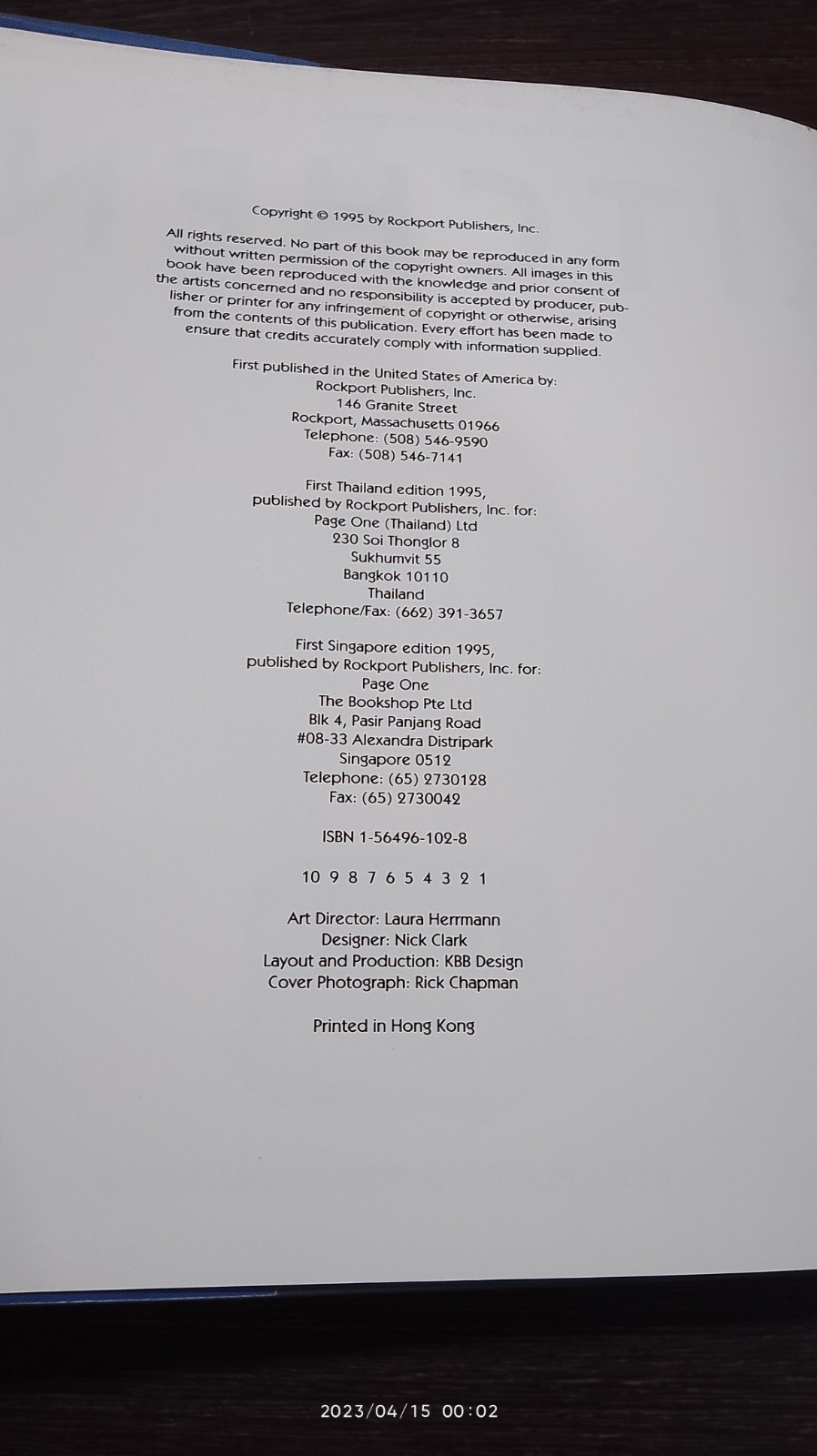 Copyright © 1995 by Rockport Publishers, Inc.

All rights reserved. No part of this book may be reproduced in any form without written permission of the copyright owners. All images in this book have been reproduced with the knowledge and prior consent of the artists concerned and no responsibility is accepted by producer, publisher or printer for any infringement of copyright or otherwise, arising from the contents of this publication. Every effort has been made to ensure that credits accurately comply with information supplied.

First published in the United States of America by:
Rockport Publishers, Inc.
146 Granite Street
Rockport, Massachusetts 01966
Telephone: (508) 546-9590
Fax: (508) 546-7141

First Thailand edition 1995,
published by Rockport Publishers, Inc. for:
Page One (Thailand) Ltd
230 Soi Thonglor 8
Sukhumvit 55
Bangkok 10110
Thailand
Telephone/Fax: (662) 391-3657

First Singapore edition 1995,
published by Rockport Publishers, Inc. for:
Page One
The Bookshop Pte Ltd
Blk 4, Pasir Panjang Road
#08-33 Alexandra Distripark
Singapore 0512
Telephone: (65) 2730128
Fax: (65) 2730042

ISBN 1-56496-102-8

10 9 8 7 6 5 4 3 2 1

Art Director: Laura Herrmann
Designer: Nick Clark
Layout and Production: KBB Design
Cover Photograph: Rick Chapman

Printed in Hong Kong

2023/04/15 00:02